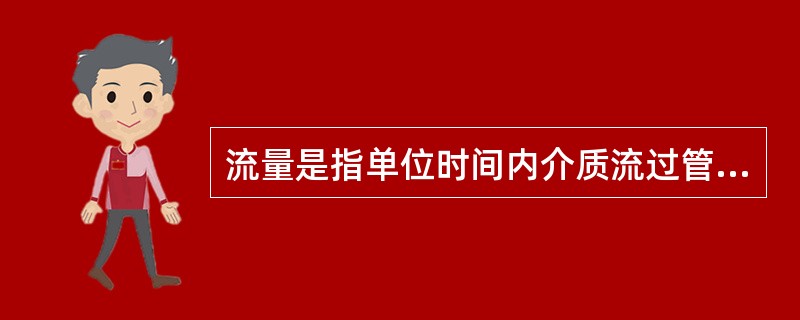 流量是指单位时间内介质流过管...